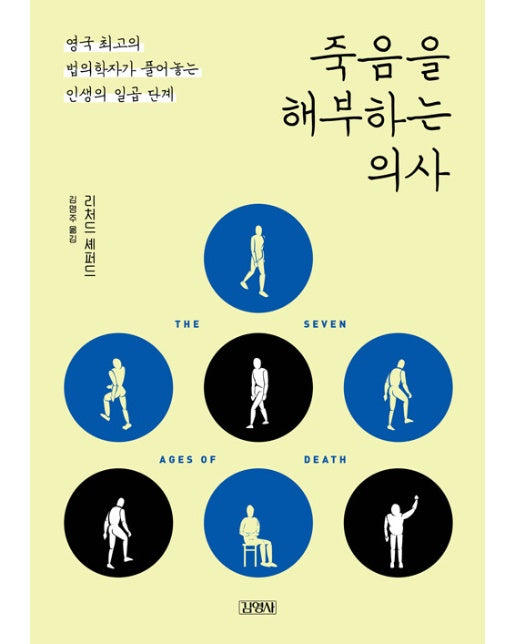 영국 최고의
법의학자가 풀어놓는
인생의 일곱 단계

죽음을
해부하는
의사

리처드 셰퍼드

김명주 옮김

THE SEVEN

AGES OF DEATH

김영사